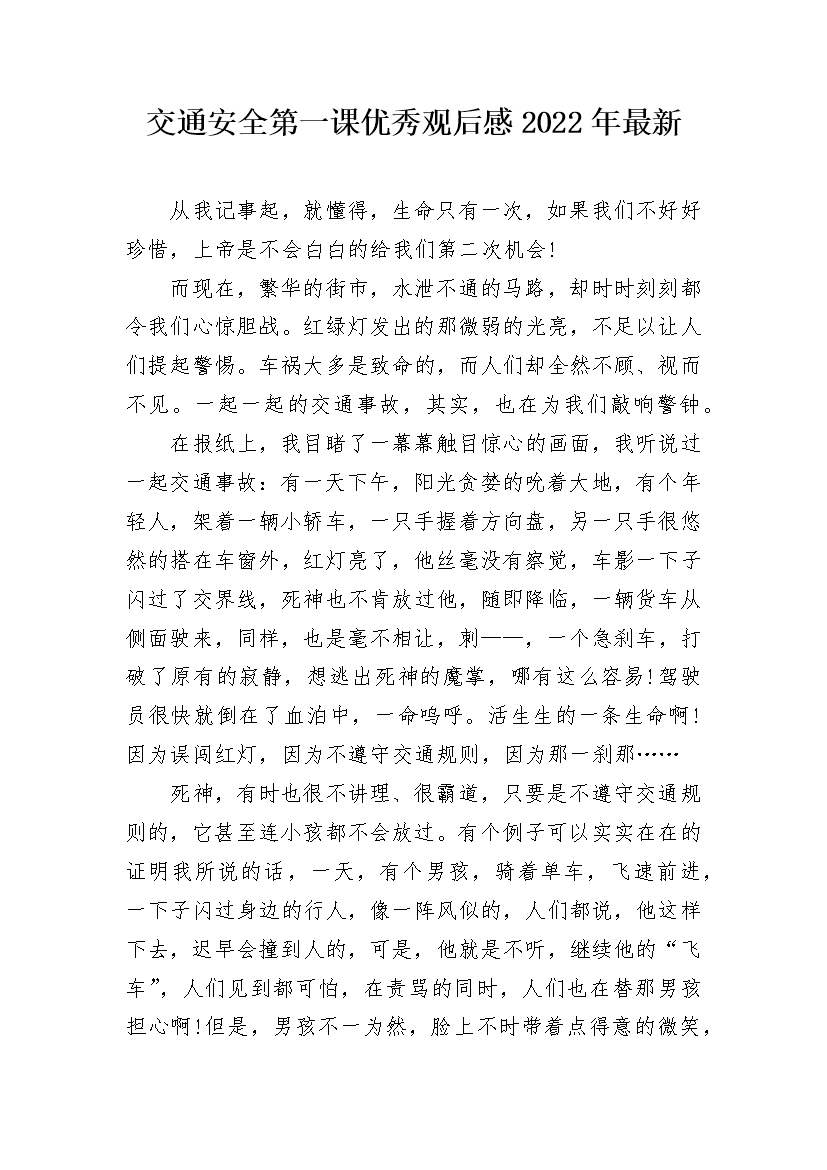 交通安全第一课优秀观后感 2022 年最新

从我记事起，就懂得，生命只有一次，如果我们不好好珍惜，上帝是不会白白的给我们第二次机会!

而现在，繁华的街市，水泄不通的马路，却时时刻刻都令我们心惊胆战。红绿灯发出的那微弱的光亮，不足以让人们提起警惕。车祸大多是致命的，而人们却全然不顾、视而不见。一起一起的交通事故，其实，也在为我们敲响警钟。

在报纸上，我目睹了一幕幕触目惊心的画面，我听说过一起交通事故：有一天下午，阳光贪婪的吮着大地，有个年轻人，架着一辆小轿车，一只手握着方向盘，另一只手很悠然的搭在车窗外，红灯亮了，他丝毫没有察觉，车影一下子闪过了交界线，死神也不肯放过他，随即降临，一辆货车从侧面驶来，同样，也是毫不相让，刺——，一个急刹车，打破了原有的寂静，想逃出死神的魔掌，哪有这么容易!驾驶员很快就倒在了血泊中，一命呜呼。活生生的一条生命啊!因为误闯红灯，因为不遵守交通规则，因为那一刹那……

死神，有时也很不讲理、很霸道，只要是不遵守交通规则的，它甚至连小孩都不会放过。有个例子可以实实在在的证明我所说的话，一天，有个男孩，骑着单车，飞速前进，一下子闪过身边的行人，像一阵风似的，人们都说，他这样下去，迟早会撞到人的，可是，他就是不听，继续他的“飞车”，人们见到都可怕，在责骂的同时，人们也在替那男孩担心啊!但是，男孩不一为然，脸上不时带着点得意的微笑，